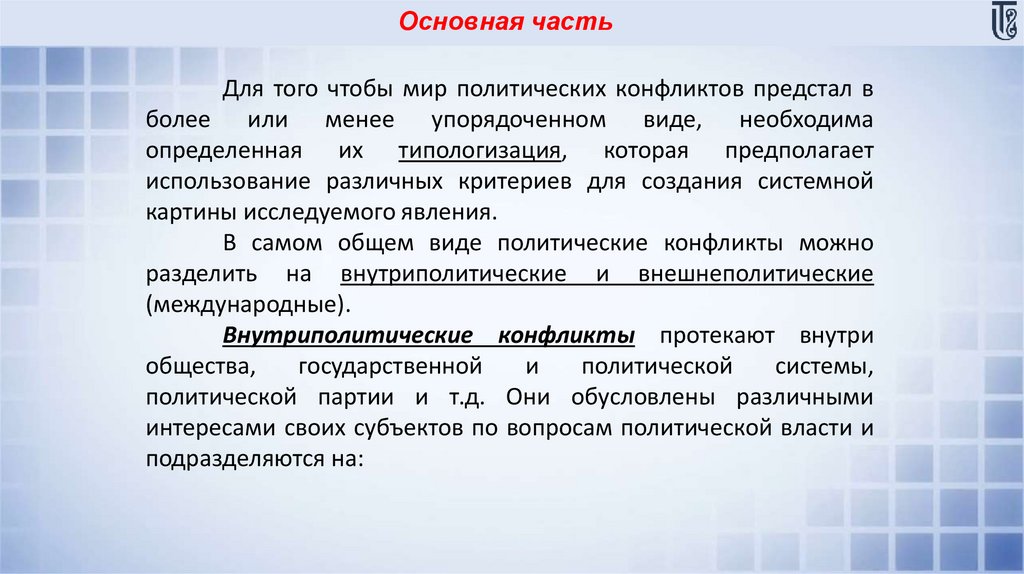 Основная часть

Для того чтобы мир политических конфликтов предстал в более или менее упорядоченном виде, необходима определенная их типологизация, которая предполагает использование различных критериев для создания системной картины исследуемого явления.

В самом общем виде политические конфликты можно разделить на внутриполитические и внешнеполитические (международные).

Внутриполитические конфликты протекают внутри общества, государственной и политической системы, политической партии и т.д. Они обусловлены различными интересами своих субъектов по вопросам политической власти и подразделяются на: